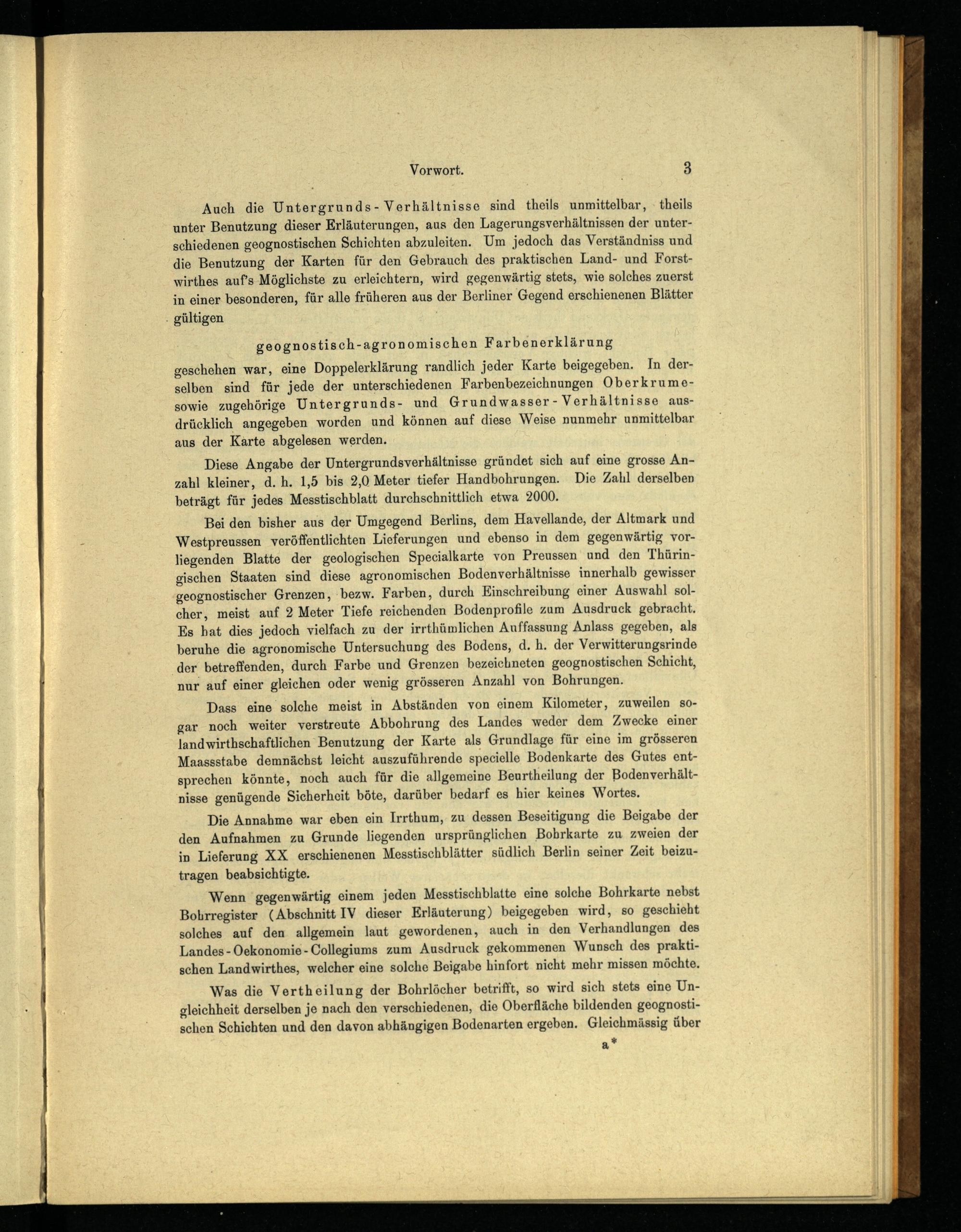 Vorwort. 3

Auch die Untergrunds-Verhältnisse sind theils unmittelbar, theils unter Benutzung dieser Erläuterungen, aus den Lagerungsverhältnissen der unterschiedenen geognostischen Schichten abzuleiten. Um jedoch das Verständniss und die Benutzung der Karten für den Gebrauch des praktischen Land- und Forstwirthes auf's Möglichste zu erleichtern, wird gegenwärtig stets, wie solches zuerst in einer besonderen, für alle früheren aus der Berliner Gegend erschienenen Blätter gültigen

geognostisch-agronomischen Farbenerklärung

geschehen war, eine Doppelerklärung randlich jeder Karte beigegeben. In derselben sind für jede der unterschiedenen Farbenbezeichnungen Oberkrume- sowie zugehörige Untergrunds- und Grundwasser-Verhältnisse ausdrücklich angegeben worden und können auf diese Weise nunmehr unmittelbar aus der Karte abgelesen werden.

Diese Angabe der Untergrundsverhältnisse gründet sich auf eine grosse Anzahl kleiner, d. h. 1,5 bis 2,0 Meter tiefer Handbohrungen. Die Zahl derselben beträgt für jedes Messtischblatt durchschnittlich etwa 2000.

Bei den bisher aus der Umgegend Berlins, dem Havellande, der Altmark und Westpreussen veröffentlichten Lieferungen und ebenso in dem gegenwärtig vorliegenden Blatte der geologischen Specialkarte von Preussen und den Thüringischen Staaten sind diese agronomischen Bodenverhältnisse innerhalb gewisser geognostischer Grenzen, bezw. Farben, durch Einschreibung einer Auswahl solcher, meist auf 2 Meter Tiefe reichenden Bodenprofile zum Ausdruck gebracht. Es hat dies jedoch vielfach zu der irrthümlichen Auffassung Anlass gegeben, als beruhe die agronomische Untersuchung des Bodens, d. h. der Verwitterungsrinde der betreffenden, durch Farbe und Grenzen bezeichneten geognostischen Schicht, nur auf einer gleichen oder wenig grösseren Anzahl von Bohrungen.

Dass eine solche meist in Abständen von einem Kilometer, zuweilen sogar noch weiter verstreute Abbohrung des Landes weder dem Zwecke einer landwirthschaftlichen Benutzung der Karte als Grundlage für eine im grösseren Maassstabe demnächst leicht auszuführende specielle Bodenkarte des Gutes entsprechen könnte, noch auch für die allgemeine Beurtheilung der Bodenverhältnisse genügende Sicherheit böte, darüber bedarf es hier keines Wortes.

Die Annahme war eben ein Irrthum, zu dessen Beseitigung die Beigabe der den Aufnahmen zu Grunde liegenden ursprünglichen Bohrkarte zu zweien der in Lieferung XX erschienenen Messtischblätter südlich Berlin seiner Zeit beizutragen beabsichtigte.

Wenn gegenwärtig einem jeden Messtischblatte eine solche Bohrkarte nebst Bohrregister (Abschnitt IV dieser Erläuterung) beigegeben wird, so geschieht solches auf den allgemein laut gewordenen, auch in den Verhandlungen des Landes-Oekonomie-Collegiums zum Ausdruck gekommenen Wunsch des praktischen Landwirthes, welcher eine solche Beigabe hinfort nicht mehr missen möchte.

Was die Vertheilung der Bohrlöcher betrifft, so wird sich stets eine Ungleichheit derselben je nach den verschiedenen, die Oberfläche bildenden geognostischen Schichten und den davon abhängigen Bodenarten ergeben. Gleichmässig über

a*